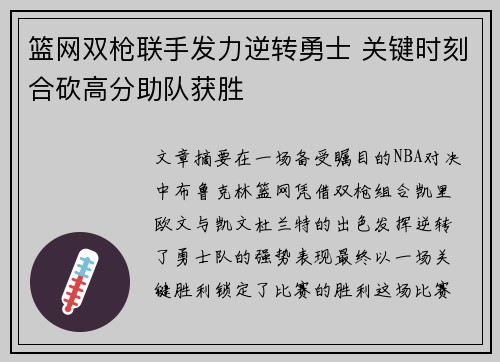 篮网双枪联手发力逆转勇士 关键时刻合砍高分助队获胜

文章摘要在一场备受瞩目的NBA对决中布鲁克林篮网凭借双枪组合凯里欧文与凯文杜兰特的出色发挥逆转了勇士队的强势表现最终以一场关键胜利锁定了比赛的胜利这场比赛